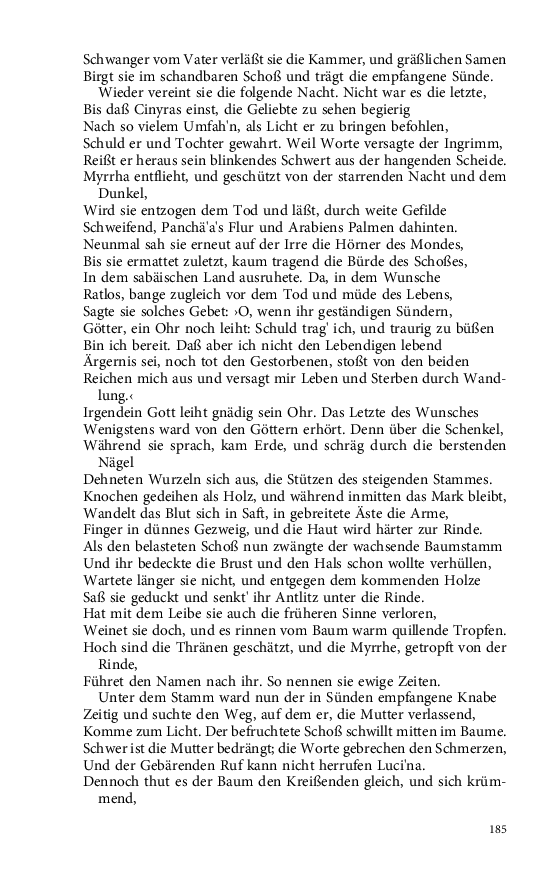 Schwanger vom Vater verläßt sie die Kammer, und gräßlichen Samen
Birgt sie im schandbaren Schoß und trägt die empfangene Sünde.
Wieder vereint sie die folgende Nacht. Nicht war es die letzte,
Bis daß Cinyras einst, die Geliebte zu sehen begierig
Nach so vielem Umfah'n, als Licht er zu bringen befohlen,
Schuld er und Tochter gewahrt. Weil Worte versagte der Ingrimm,
Reißt er heraus sein blinkendes Schwert aus der hangenden Scheide.
Myrrha entflieht, und geschützt von der starrenden Nacht und dem Dunkel,
Wird sie entzogen dem Tod und läßt, durch weite Gefilde
Schweifend, Panchä'a's Flur und Arabiens Palmen dahinten.
Neunmal sah sie erneut auf der Irre die Hörner des Mondes,
Bis sie ermattet zuletzt, kaum tragend die Bürde des Schoßes,
In dem sabäischen Land ausruhete. Da, in dem Wunsche
Ratlos, bange zugleich vor dem Tod und müde des Lebens,
Sagte sie solches Gebet: ›O, wenn ihr geständigen Sündern,
Götter, ein Ohr noch leiht: Schuld trag' ich, und traurig zu büßen
Bin ich bereit. Daß aber ich nicht den Lebendigen lebend
Ärgernis sei, noch tot den Gestorbenen, stoßt von den beiden
Reichen mich aus und versagt mir Leben und Sterben durch Wandlung.‹
Irgendein Gott leiht gnädig sein Ohr. Das Letzte des Wunsches
Wenigstens ward von den Göttern erhört. Denn über die Schenkel,
Während sie sprach, kam Erde, und schräg durch die berstenden Nägel
Dehneten Wurzeln sich aus, die Stützen des steigenden Stammes.
Knochen gedeihen als Holz, und während inmitten das Mark bleibt,
Wandelt das Blut sich in Saft, in gebreitete Äste die Arme,
Finger in dünnes Gezweig, und die Haut wird härter zur Rinde.
Als den belasteten Schoß nun zwängte der wachsende Baumstamm
Und ihr bedeckte die Brust und den Hals schon wollte verhüllen,
Wartete länger sie nicht, und entgegen dem kommenden Holze
Saß sie geduckt und senkt' ihr Antlitz unter die Rinde.
Hat mit dem Leibe sie auch die früheren Sinne verloren,
Weinet sie doch, und es rinnen vom Baum warm quillende Tropfen.
Hoch sind die Thränen geschätzt, und die Myrrhe, getropft von der Rinde,
Führet den Namen nach ihr. So nennen sie ewige Zeiten.
Unter dem Stamm ward nun der in Sünden empfangene Knabe
Zeitig und suchte den Weg, auf dem er, die Mutter verlassend,
Komme zum Licht. Der befruchtete Schoß schwillt mitten im Baume.
Schwer ist die Mutter bedrängt; die Worte gebrechen den Schmerzen,
Und der Gebärenden Ruf kann nicht herrufen Luci'na.
Dennoch thut es der Baum den Kreißenden gleich, und sich krümmend,

185